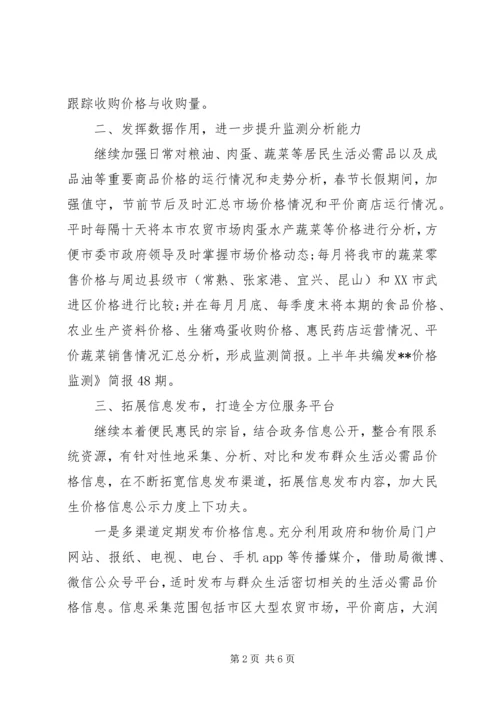 跟踪收购价格与收购量。

二、发挥数据作用，进一步提升监测分析能力

继续加强日常对粮油、肉蛋、蔬菜等居民生活必需品以及成品油等重要商品价格的运行情况和走势分析，春节长假期间，加强值守，节前节后及时汇总市场价格情况和平价商店运行情况。平时每隔十天将本市农贸市场肉蛋水产蔬菜等价格进行分析，方便市委市政府领导及时掌握市场价格动态；每月将我市的蔬菜零售价格与周边县级市（常熟、张家港、宜兴、昆山）和XX市武进区价格进行比较；并在每月月底、每季度末将本期的食品价格、农业生产资料价格、生猪鸡蛋收购价格、惠民药店运营情况、平价蔬菜销售情况汇总分析，形成监测简报。上半年共编发**价格监测》简报48期。

三、拓展信息发布，打造全方位服务平台

继续本着便民惠民的宗旨，结合政务信息公开，整合有限系统资源，有针对性地采集、分析、对比和发布群众生活必需品价格信息，在不断拓宽信息发布渠道，拓展信息发布内容，加大民生价格信息公示力度上下功夫。

一是多渠道定期发布价格信息。充分利用政府和物价局门户网站、报纸、电视、电台、手机app等传播媒介，借助局微博、微信公众号平台，适时发布与群众生活密切相关的生活必需品价格信息。信息采集范围包括市区大型农贸市场，平价商店，大润

第2页 共6页